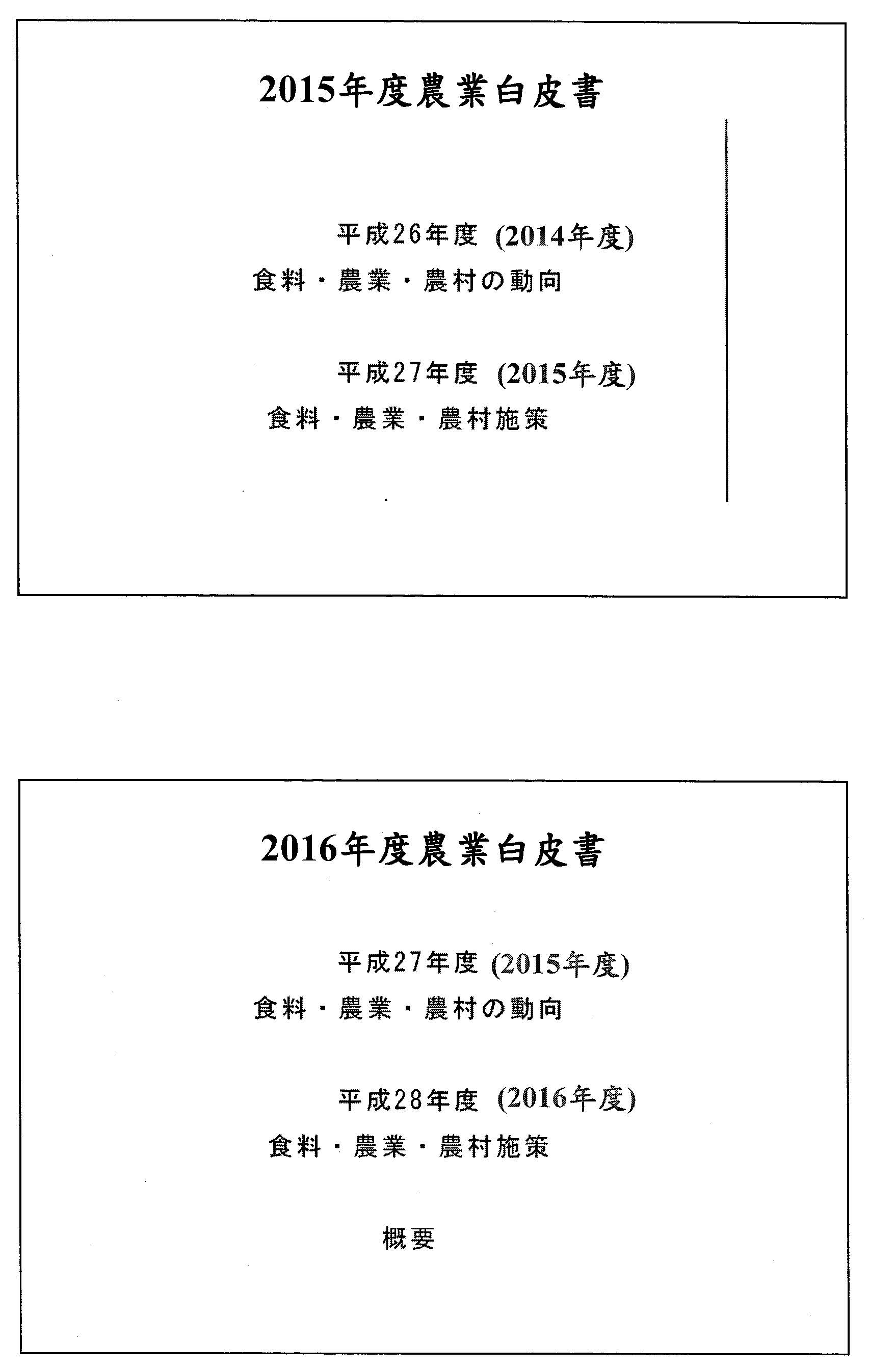 2015年度農業白皮書

平成26年度 (2014年度)

食料・農業・農村の動向

平成27年度 (2015年度)

食料・農業・農村施策

2016年度農業白皮書

平成27年度 (2015年度)

食料・農業・農村の動向

平成28年度 (2016年度)

食料・農業・農村施策

概要